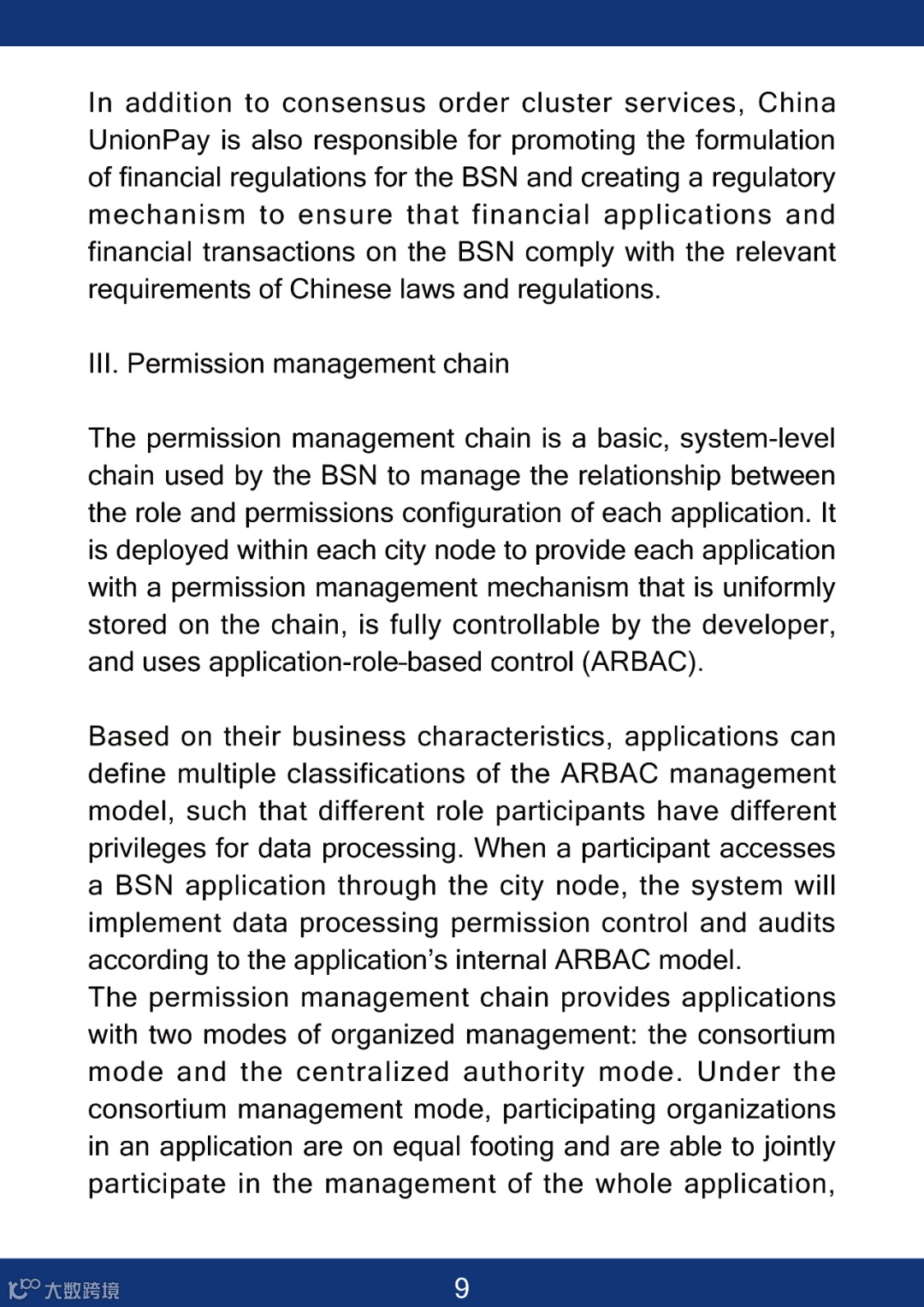 In addition to consensus order cluster services, China UnionPay is also responsible for promoting the formulation of financial regulations for the BSN and creating a regulatory mechanism to ensure that financial applications and financial transactions on the BSN comply with the relevant requirements of Chinese laws and regulations.

III. Permission management chain

The permission management chain is a basic, system-level chain used by the BSN to manage the relationship between the role and permissions configuration of each application. It is deployed within each city node to provide each application with a permission management mechanism that is uniformly stored on the chain, is fully controllable by the developer, and uses application-role-based control (ARBAC).

Based on their business characteristics, applications can define multiple classifications of the ARBAC management model, such that different role participants have different privileges for data processing. When a participant accesses a BSN application through the city node, the system will implement data processing permission control and audits according to the application's internal ARBAC model.
The permission management chain provides applications with two modes of organized management: the consortium mode and the centralized authority mode. Under the consortium management mode, participating organizations in an application are on equal footing and are able to jointly participate in the management of the whole application,

大数跨境

9